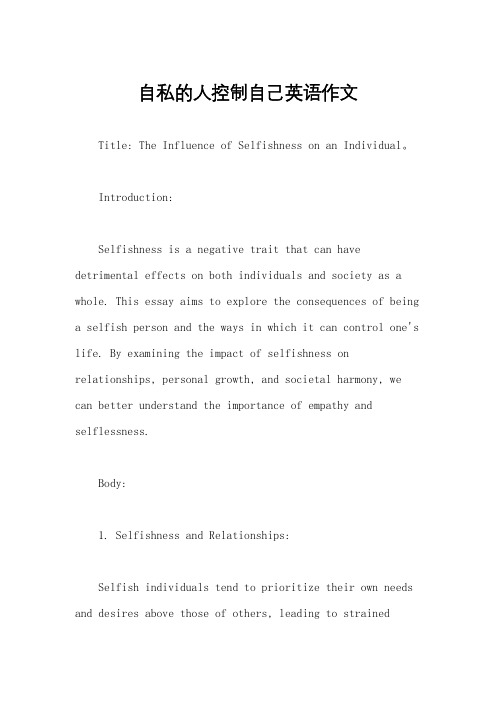 自私的人控制自己英语作文

Title: The Influence of Selfishness on an Individual。

Introduction:

Selfishness is a negative trait that can have detrimental effects on both individuals and society as a whole. This essay aims to explore the consequences of being a selfish person and the ways in which it can control one's life. By examining the impact of selfishness on relationships, personal growth, and societal harmony, we can better understand the importance of empathy and selflessness.

Body:

1. Selfishness and Relationships:

Selfish individuals tend to prioritize their own needs and desires above those of others, leading to strained